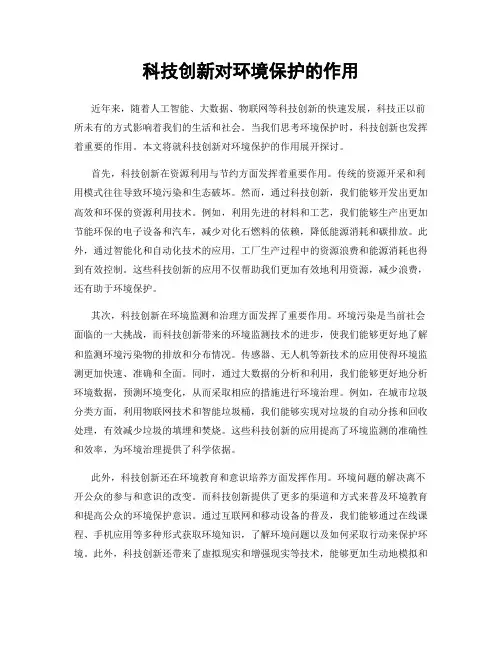 科技创新对环境保护的作用

近年来，随着人工智能、大数据、物联网等科技创新的快速发展，科技正以前所未有的方式影响着我们的生活和社会。当我们思考环境保护时，科技创新也发挥着重要的作用。本文将就科技创新对环境保护的作用展开探讨。

首先，科技创新在资源利用与节约方面发挥着重要作用。传统的资源开采和利用模式往往导致环境污染和生态破坏。然而，通过科技创新，我们能够开发出更加高效和环保的资源利用技术。例如，利用先进的材料和工艺，我们能够生产出更加节能环保的电子设备和汽车，减少对化石燃料的依赖，降低能源消耗和碳排放。此外，通过智能化和自动化技术的应用，工厂生产过程中的资源浪费和能源消耗也得到有效控制。这些科技创新的应用不仅帮助我们更加有效地利用资源，减少浪费，还有助于环境保护。

其次，科技创新在环境监测和治理方面发挥了重要作用。环境污染是当前社会面临的一大挑战，而科技创新带来的环境监测技术的进步，使我们能够更好地了解和监测环境污染物的排放和分布情况。传感器、无人机等新技术的应用使得环境监测更加快速、准确和全面。同时，通过大数据的分析和利用，我们能够更好地分析环境数据，预测环境变化，从而采取相应的措施进行环境治理。例如，在城市垃圾分类方面，利用物联网技术和智能垃圾桶，我们能够实现对垃圾的自动分拣和回收处理，有效减少垃圾的填埋和焚烧。这些科技创新的应用提高了环境监测的准确性和效率，为环境治理提供了科学依据。

此外，科技创新还在环境教育和意识培养方面发挥作用。环境问题的解决离不开公众的参与和意识的改变。而科技创新提供了更多的渠道和方式来普及环境教育和提高公众的环境保护意识。通过互联网和移动设备的普及，我们能够通过在线课程、手机应用等多种形式获取环境知识，了解环境问题以及如何采取行动来保护环境。此外，科技创新还带来了虚拟现实和增强现实等技术，能够更加生动地模拟和